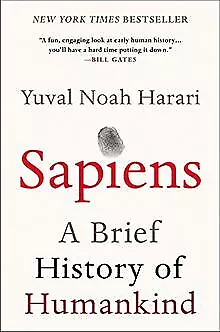 NEW YORK TIMES BESTSELLER

"A fun, engaging look at early human history... you'll have a hard time putting it down."
—BILL GATES

Yuval Noah Harari

Sapiens

A Brief History of Humankind